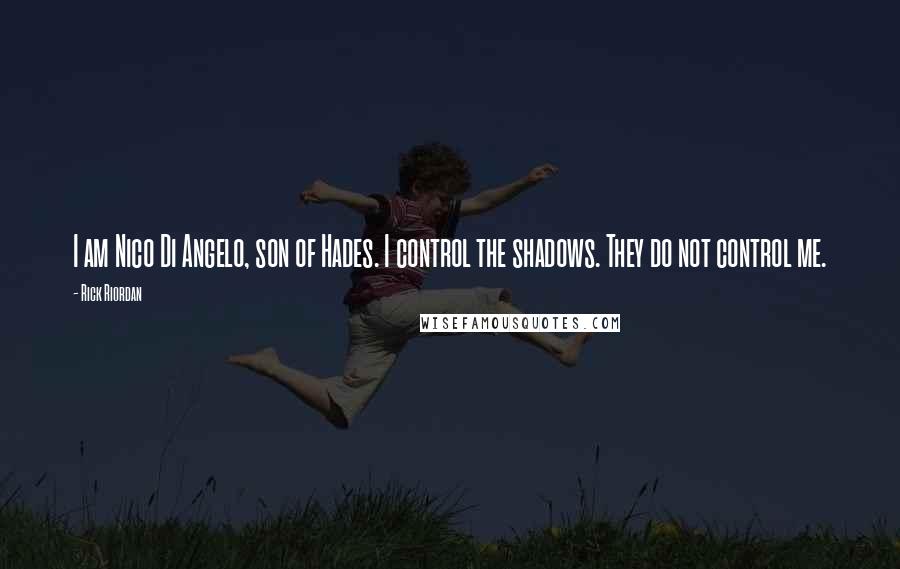 I am Nico Di Angelo, son of Hades. I control the shadows. They do not control me.

- Rick Riordan

WISEFAMOUSQUOTES.COM